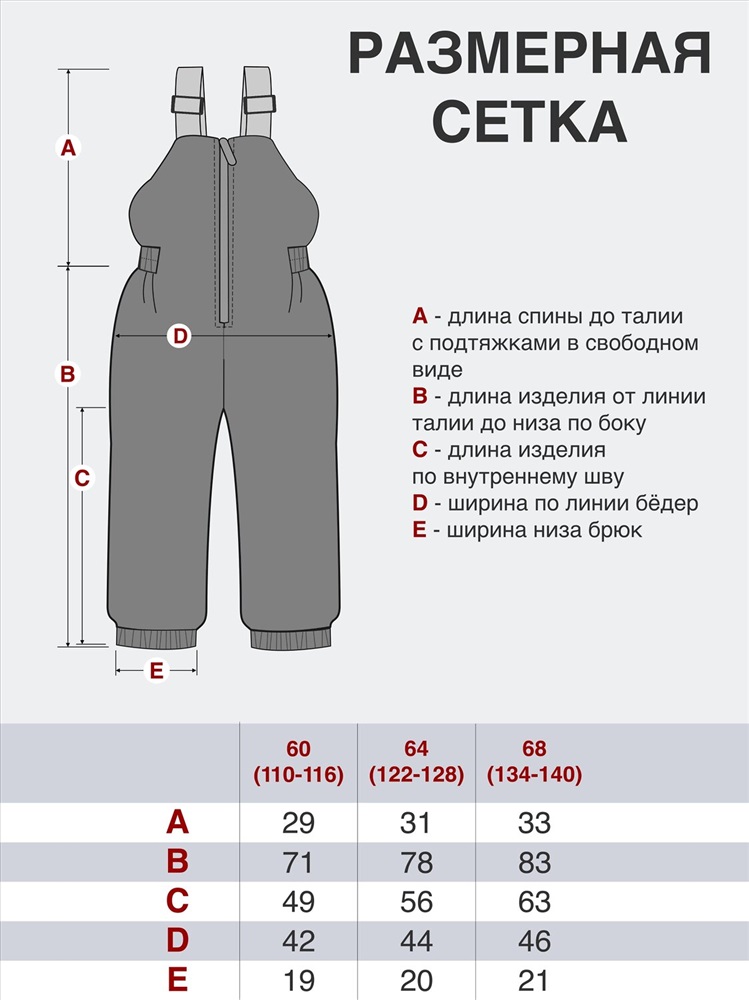 РАЗМЕРНАЯ СЕТКА

A
B
C
D
E

A - длина спины до талии с подтяжками в свободном виде
B - длина изделия от линии талии до низа по боку
C - длина изделия по внутреннему шву
D - ширина по линии бёдер
E - ширина низа брюк

| | 60 (110-116) | 64 (122-128) | 68 (134-140) |
|---|---|---|---|
| A | 29 | 31 | 33 |
| B | 71 | 78 | 83 |
| C | 49 | 56 | 63 |
| D | 42 | 44 | 46 |
| E | 19 | 20 | 21 |